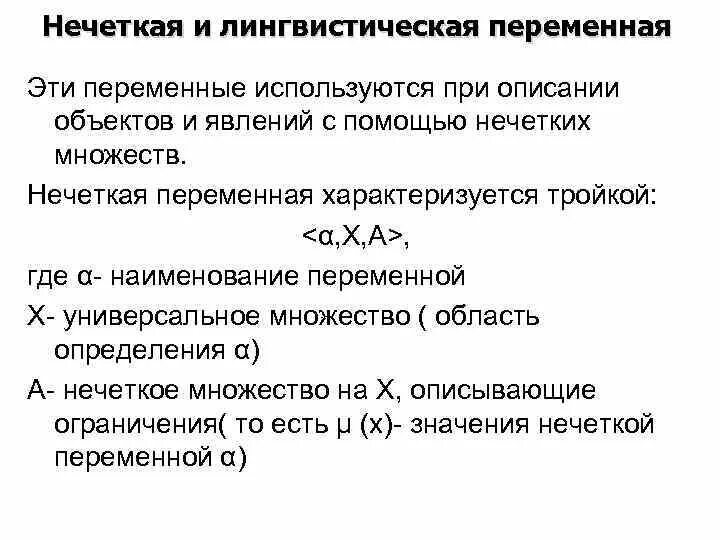 Нечеткая и лингвистическая переменная

Эти переменные используются при описании объектов и явлений с помощью нечетких множеств.

Нечеткая переменная характеризуется тройкой:

<α,X,A>,

где α- наименование переменной

X- универсальное множество ( область определения α)

A- нечеткое множество на X, описывающие ограничения( то есть μ (x)- значения нечеткой переменной α)